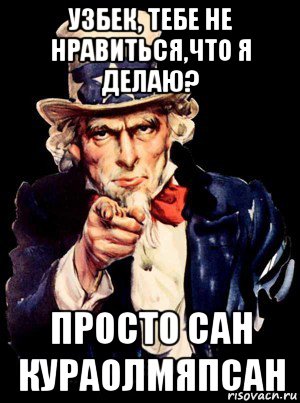 УЗБЕК, ТЕБЕ НЕ НРАВИТЬСЯ,ЧТО Я ДЕЛАЮ?

ПРОСТО САН КУРАОЛМЯПСАН

risovach.ru